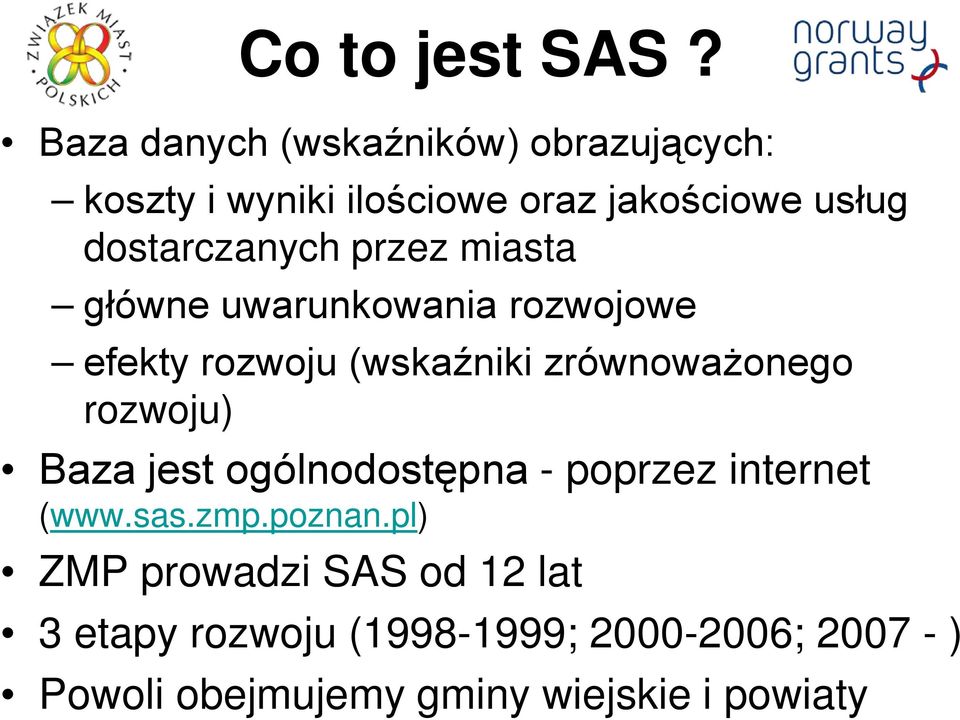 ZWIĄZEK MIAST POLSKICH

Co to jest SAS ?

norway grants

• Baza danych (wskaźników) obrazujących:
– koszty i wyniki ilościowe oraz jakościowe usług dostarczanych przez miasta
– główne uwarunkowania rozwojowe
– efekty rozwoju (wskaźniki zrównoważonego rozwoju)
• Baza jest ogólnodostępna - poprzez internet (www.sas.zmp.poznan.pl)
• ZMP prowadzi SAS od 12 lat
• 3 etapy rozwoju (1998-1999; 2000-2006; 2007 - )
• Powoli obejmujemy gminy wiejskie i powiaty